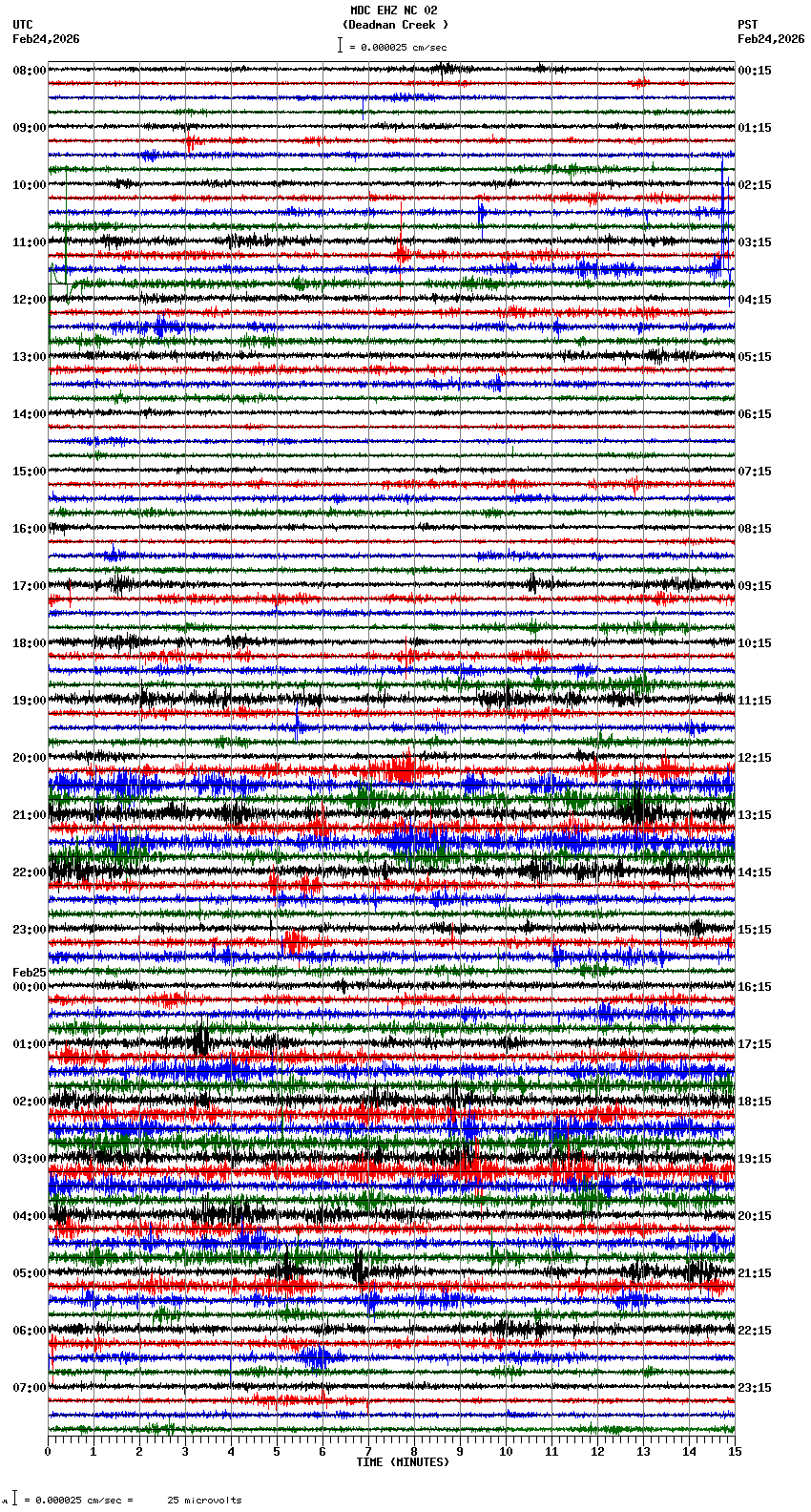 MDC EHZ NC 02
(Deadman Creek )
= 0.000025 cm/sec

UTC
Feb24,2026

PST
Feb24,2026

08:00
09:00
10:00
11:00
12:00
13:00
14:00
15:00
16:00
17:00
18:00
19:00
20:00
21:00
22:00
23:00
Feb25
00:00
01:00
02:00
03:00
04:00
05:00
06:00
07:00

00:15
01:15
02:15
03:15
04:15
05:15
06:15
07:15
08:15
09:15
10:15
11:15
12:15
13:15
14:15
15:15
16:15
17:15
18:15
19:15
20:15
21:15
22:15
23:15

0 1 2 3 4 5 6 7 8 9 10 11 12 13 14 15
TIME (MINUTES)

= 0.000025 cm/sec = 25 microvolts